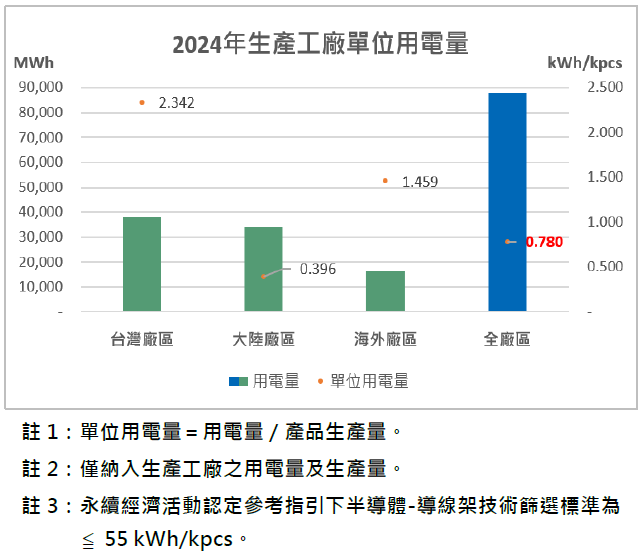 2024年生產工廠單位用電量

MWh

kWh/kpcs

90,000
80,000
70,000
60,000
50,000
40,000
30,000
20,000
10,000
-

2.500
2.000
1.500
1.000
0.500
-

2.342
0.396
1.459
0.780

台灣廠區
大陸廠區
海外廠區
全廠區

用電量　單位用電量

註 1：單位用電量 = 用電量 / 產品生產量。

註 2：僅納入生產工廠之用電量及生產量。

註 3：永續經濟活動認定參考指引下半導體-導線架技術篩選標準為 ≦ 55 kWh/kpcs。